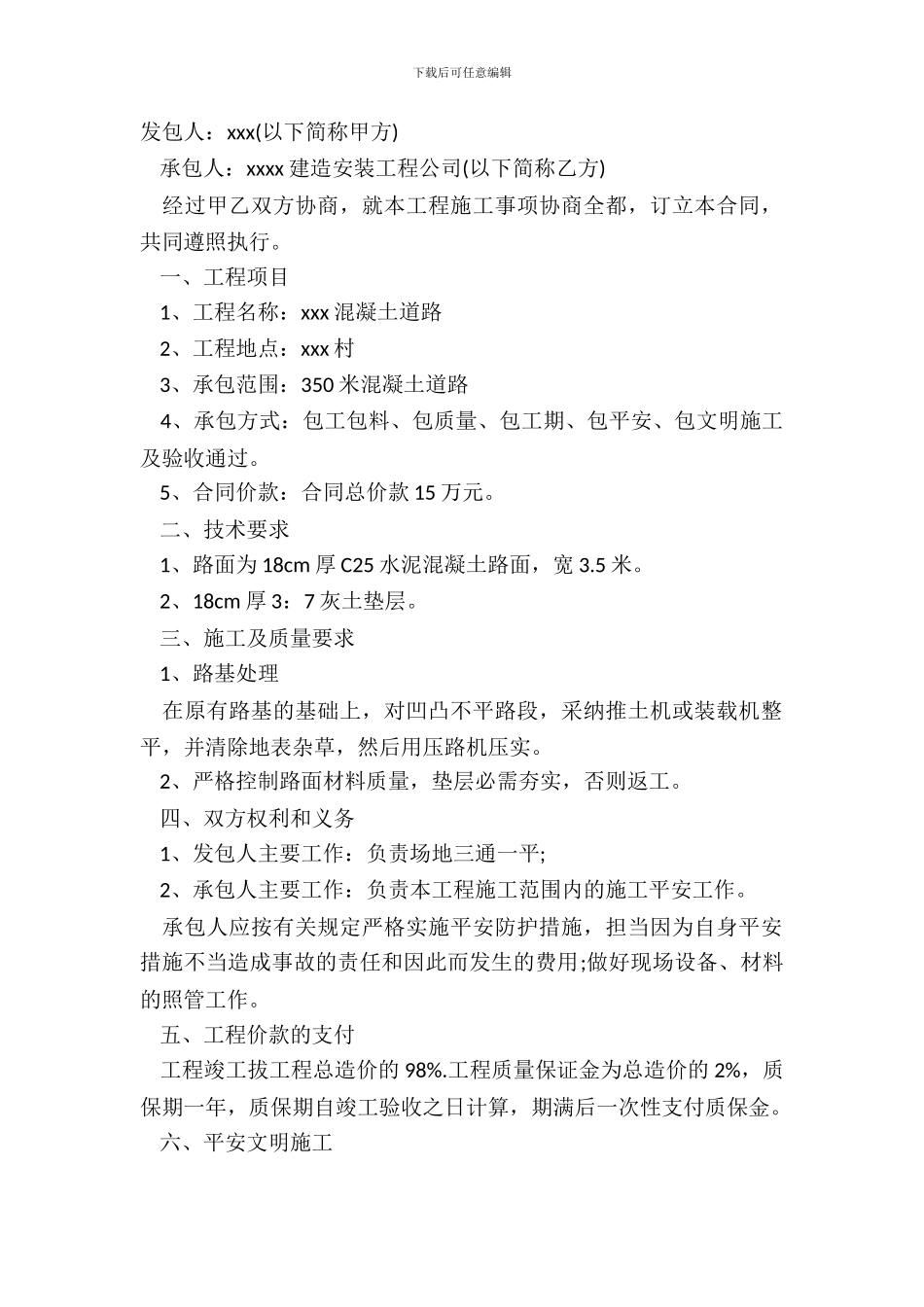 下载后可任意编辑

发包人：xxx(以下简称甲方)

承包人：xxxx 建造安装工程公司(以下简称乙方)

经过甲乙双方协商，就本工程施工事项协商全都，订立本合同，共同遵照执行。

一、工程项目

1、工程名称：xxx 混凝土道路

2、工程地点：xxx 村

3、承包范围：350 米混凝土道路

4、承包方式：包工包料、包质量、包工期、包平安、包文明施工及验收通过。

5、合同价款：合同总价款 15 万元。

二、技术要求

1、路面为 18cm 厚 C25 水泥混凝土路面，宽 3.5 米。

2、18cm 厚 3：7 灰土垫层。

三、施工及质量要求

1、路基处理

在原有路基的基础上，对凹凸不平路段，采纳推土机或装载机整平，并清除地表杂草，然后用压路机压实。

2、严格控制路面材料质量，垫层必需夯实，否则返工。

四、双方权利和义务

1、发包人主要工作：负责场地三通一平;

2、承包人主要工作：负责本工程施工范围内的施工平安工作。

承包人应按有关规定严格实施平安防护措施，担当因为自身平安措施不当造成事故的责任和因此而发生的费用;做好现场设备、材料的照管工作。

五、工程价款的支付

工程竣工拔工程总造价的 98%.工程质量保证金为总造价的 2%，质保期一年，质保期自竣工验收之日计算，期满后一次性支付质保金。

六、平安文明施工